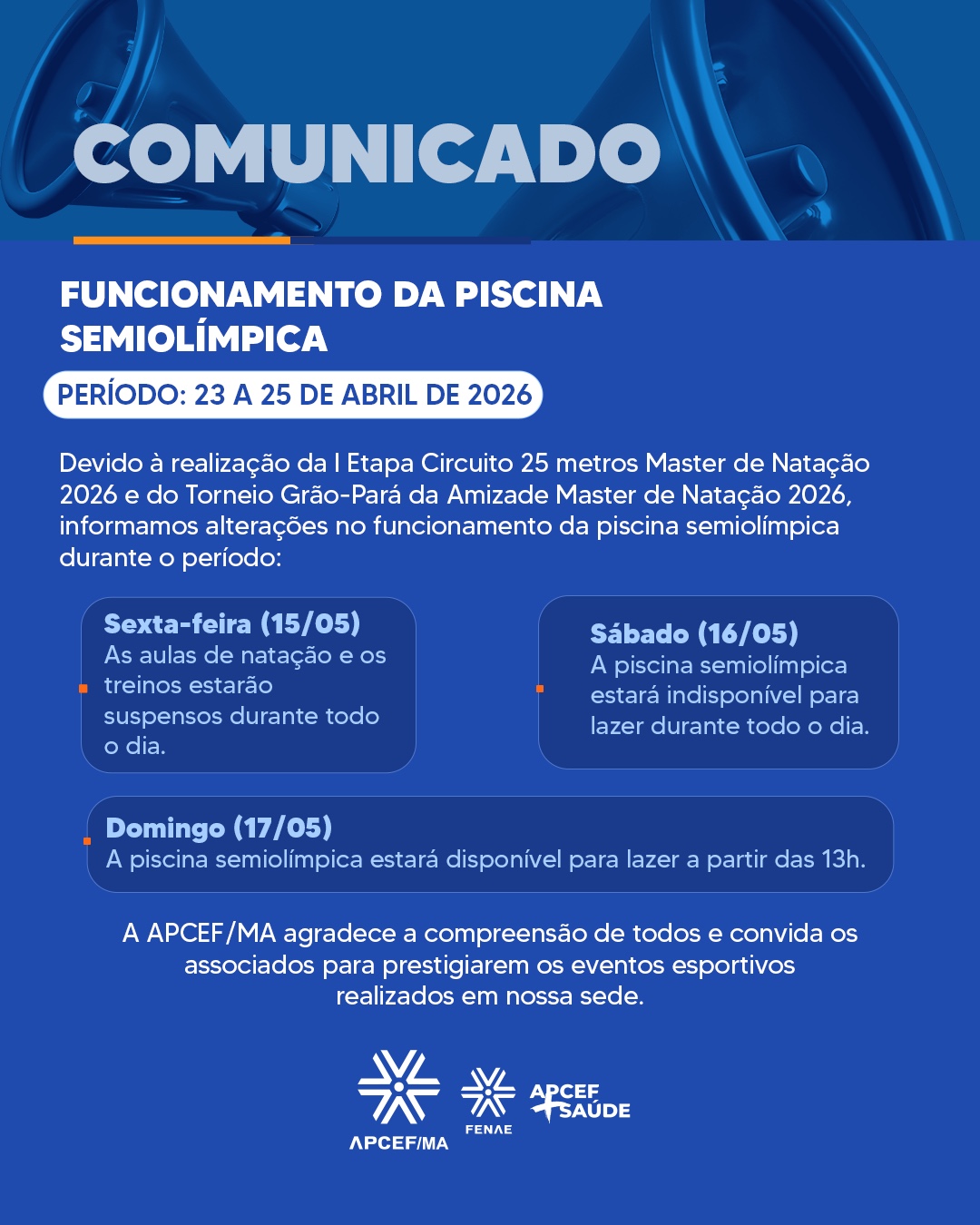 COMUNICADO

FUNCIONAMENTO DA PISCINA SEMIOLÍMPICA

PERÍODO: 23 A 25 DE ABRIL DE 2026

Devido à realização da I Etapa Circuito 25 metros Master de Natação 2026 e do Torneio Grão-Pará da Amizade Master de Natação 2026, informamos alterações no funcionamento da piscina semiolímpica durante o período:

Sexta-feira (15/05)
As aulas de natação e os treinos estarão suspensos durante todo o dia.

Sábado (16/05)
A piscina semiolímpica estará indisponível para lazer durante todo o dia.

Domingo (17/05)
A piscina semiolímpica estará disponível para lazer a partir das 13h.

A APCEF/MA agradece a compreensão de todos e convida os associados para prestigiarem os eventos esportivos realizados em nossa sede.

APCEF/MA FENAE APCEF SAÚDE